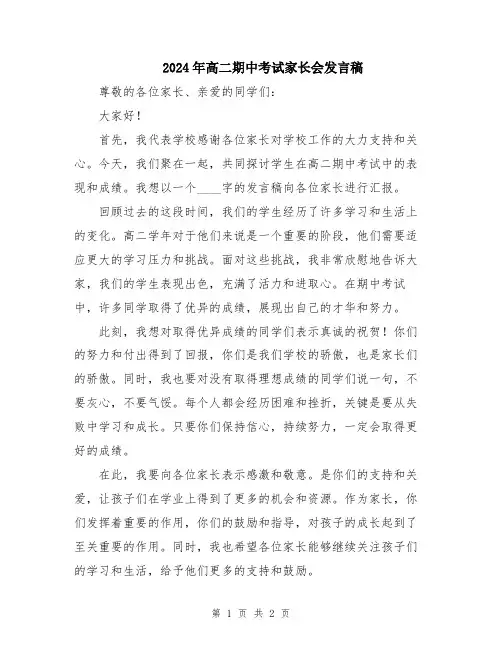 2024年高二期中考试家长会发言稿

尊敬的各位家长、亲爱的同学们：

大家好！

首先，我代表学校感谢各位家长对学校工作的大力支持和关心。今天，我们聚在一起，共同探讨学生在高二期中考试中的表现和成绩。我想以一个____字的发言稿向各位家长进行汇报。

回顾过去的这段时间，我们的学生经历了许多学习和生活上的变化。高二学年对于他们来说是一个重要的阶段，他们需要适应更大的学习压力和挑战。面对这些挑战，我非常欣慰地告诉大家，我们的学生表现出色，充满了活力和进取心。在期中考试中，许多同学取得了优异的成绩，展现出自己的才华和努力。

此刻，我想对取得优异成绩的同学们表示真诚的祝贺！你们的努力和付出得到了回报，你们是我们学校的骄傲，也是家长们的骄傲。同时，我也要对没有取得理想成绩的同学们说一句，不要灰心，不要气馁。每个人都会经历困难和挫折，关键是要从失败中学习和成长。只要你们保持信心，持续努力，一定会取得更好的成绩。

在此，我要向各位家长表示感激和敬意。是你们的支持和关爱，让孩子们在学业上得到了更多的机会和资源。作为家长，你们发挥着重要的作用，你们的鼓励和指导，对孩子的成长起到了至关重要的作用。同时，我也希望各位家长能够继续关注孩子们的学习和生活，给予他们更多的支持和鼓励。

第 1 页 共 2 页